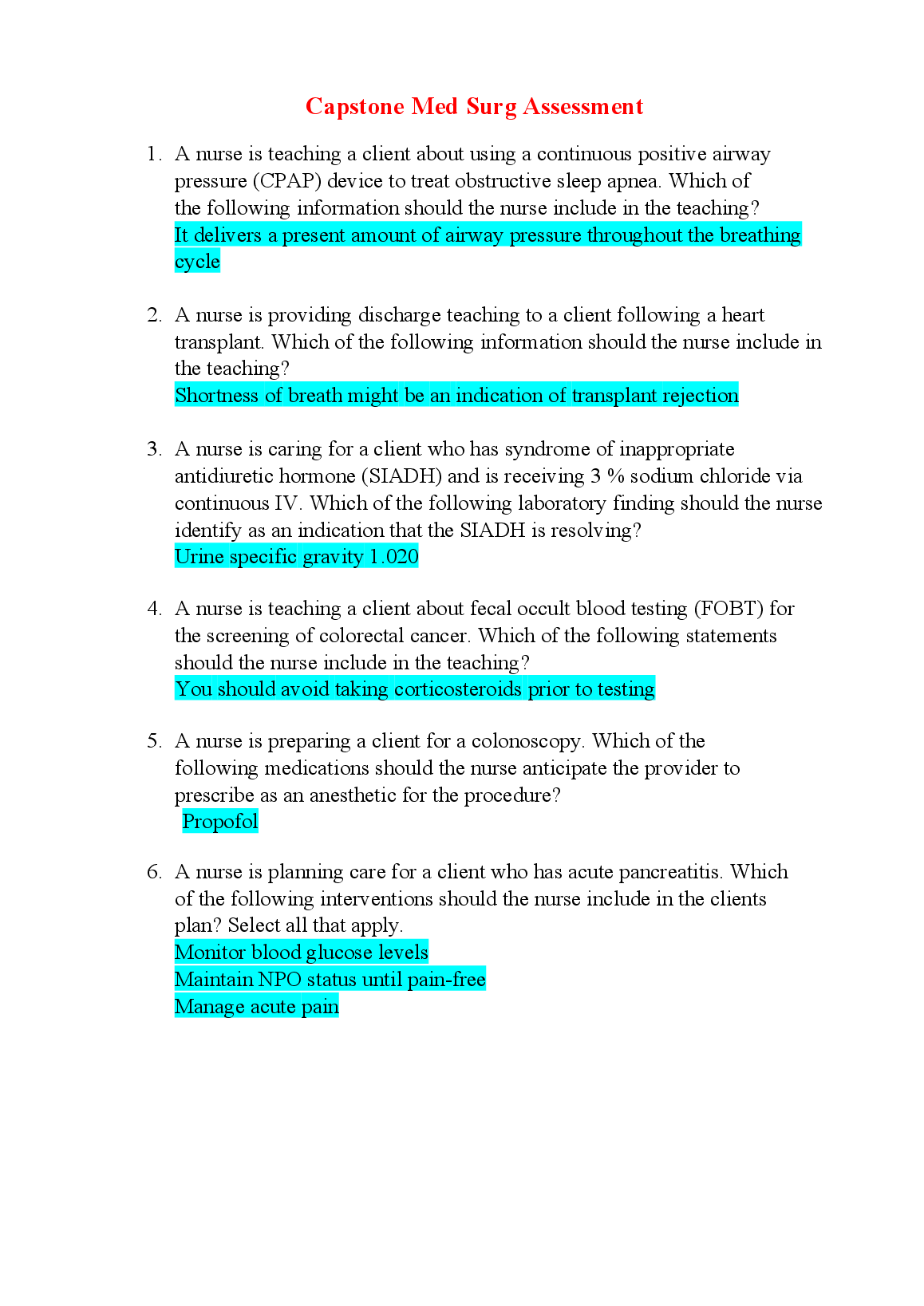 Capstone Med Surg Assessment

1. A nurse is teaching a client about using a continuous positive airway pressure (CPAP) device to treat obstructive sleep apnea. Which of the following information should the nurse include in the teaching?
It delivers a present amount of airway pressure throughout the breathing cycle

2. A nurse is providing discharge teaching to a client following a heart transplant. Which of the following information should the nurse include in the teaching?
Shortness of breath might be an indication of transplant rejection

3. A nurse is caring for a client who has syndrome of inappropriate antidiuretic hormone (SIADH) and is receiving 3 % sodium chloride via continuous IV. Which of the following laboratory finding should the nurse identify as an indication that the SIADH is resolving?
Urine specific gravity 1.020

4. A nurse is teaching a client about fecal occult blood testing (FOBT) for the screening of colorectal cancer. Which of the following statements should the nurse include in the teaching?
You should avoid taking corticosteroids prior to testing

5. A nurse is preparing a client for a colonoscopy. Which of the following medications should the nurse anticipate the provider to prescribe as an anesthetic for the procedure?
Propofol

6. A nurse is planning care for a client who has acute pancreatitis. Which of the following interventions should the nurse include in the clients plan? Select all that apply.
Monitor blood glucose levels
Maintain NPO status until pain-free
Manage acute pain